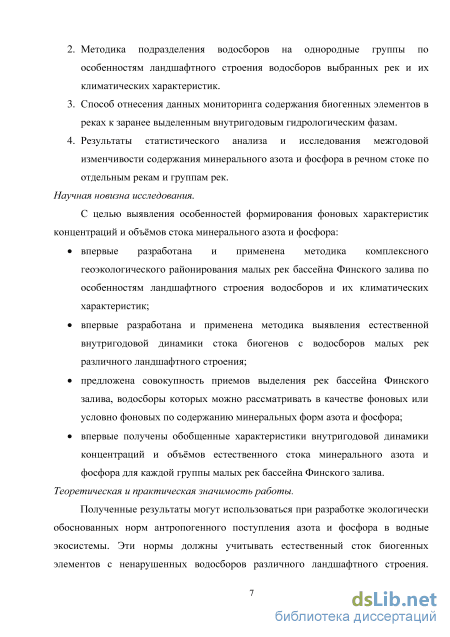 2. Методика подразделения водосборов на однородные группы по особенностям ландшафтного строения водосборов выбранных рек и их климатических характеристик.

3. Способ отнесения данных мониторинга содержания биогенных элементов в реках к заранее выделенным внутригодовым гидрологическим фазам.

4. Результаты статистического анализа и исследования межгодовой изменчивости содержания минерального азота и фосфора в речном стоке по отдельным рекам и группам рек.

Научная новизна исследования.

С целью выявления особенностей формирования фоновых характеристик концентраций и объёмов стока минерального азота и фосфора:

• впервые разработана и применена методика комплексного геоэкологического районирования малых рек бассейна Финского залива по особенностям ландшафтного строения водосборов и их климатических характеристик;

• впервые разработана и применена методика выявления естественной внутригодовой динамики стока биогенов с водосборов малых рек различного ландшафтного строения;

• предложена совокупность приемов выделения рек бассейна Финского залива, водосборы которых можно рассматривать в качестве фоновых или условно фоновых по содержанию минеральных форм азота и фосфора;

• впервые получены обобщенные характеристики внутригодовой динамики концентраций и объёмов естественного стока минерального азота и фосфора для каждой группы малых рек бассейна Финского залива.

Теоретическая и практическая значимость работы.

Полученные результаты могут использоваться при разработке экологически обоснованных норм антропогенного поступления азота и фосфора в водные экосистемы. Эти нормы должны учитывать естественный сток биогенных элементов с ненарушенных водосборов различного ландшафтного строения.

7

dsLib.net
библиотека диссертаций